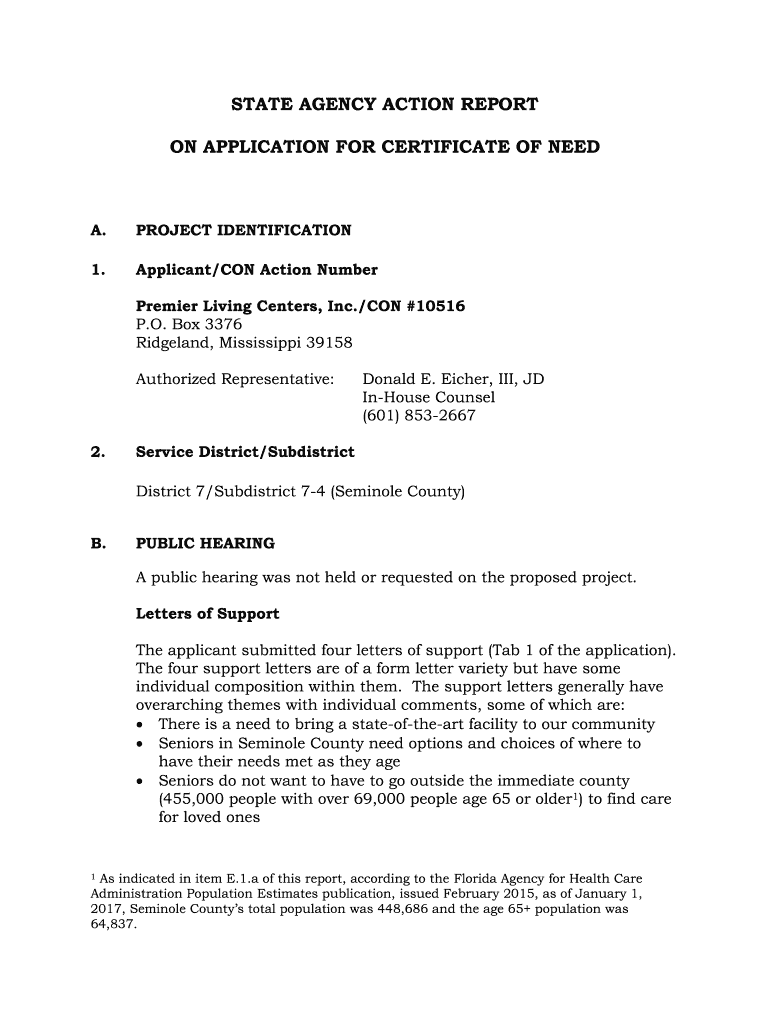 STATE AGENCY ACTION REPORT

ON APPLICATION FOR CERTIFICATE OF NEED

A. PROJECT IDENTIFICATION

1. Applicant/CON Action Number

Premier Living Centers, Inc./CON #10516
P.O. Box 3376
Ridgeland, Mississippi 39158

Authorized Representative: Donald E. Eicher, III, JD
In-House Counsel
(601) 853-2667

2. Service District/Subdistrict

District 7/Subdistrict 7-4 (Seminole County)

B. PUBLIC HEARING

A public hearing was not held or requested on the proposed project.

Letters of Support

The applicant submitted four letters of support (Tab 1 of the application). The four support letters are of a form letter variety but have some individual composition within them. The support letters generally have overarching themes with individual comments, some of which are:
• There is a need to bring a state-of-the-art facility to our community
• Seniors in Seminole County need options and choices of where to have their needs met as they age
• Seniors do not want to have to go outside the immediate county (455,000 people with over 69,000 people age 65 or older$^1$) to find care for loved ones

$^1$ As indicated in item E.1.a of this report, according to the Florida Agency for Health Care Administration Population Estimates publication, issued February 2015, as of January 1, 2017, Seminole County's total population was 448,686 and the age 65+ population was 64,837.